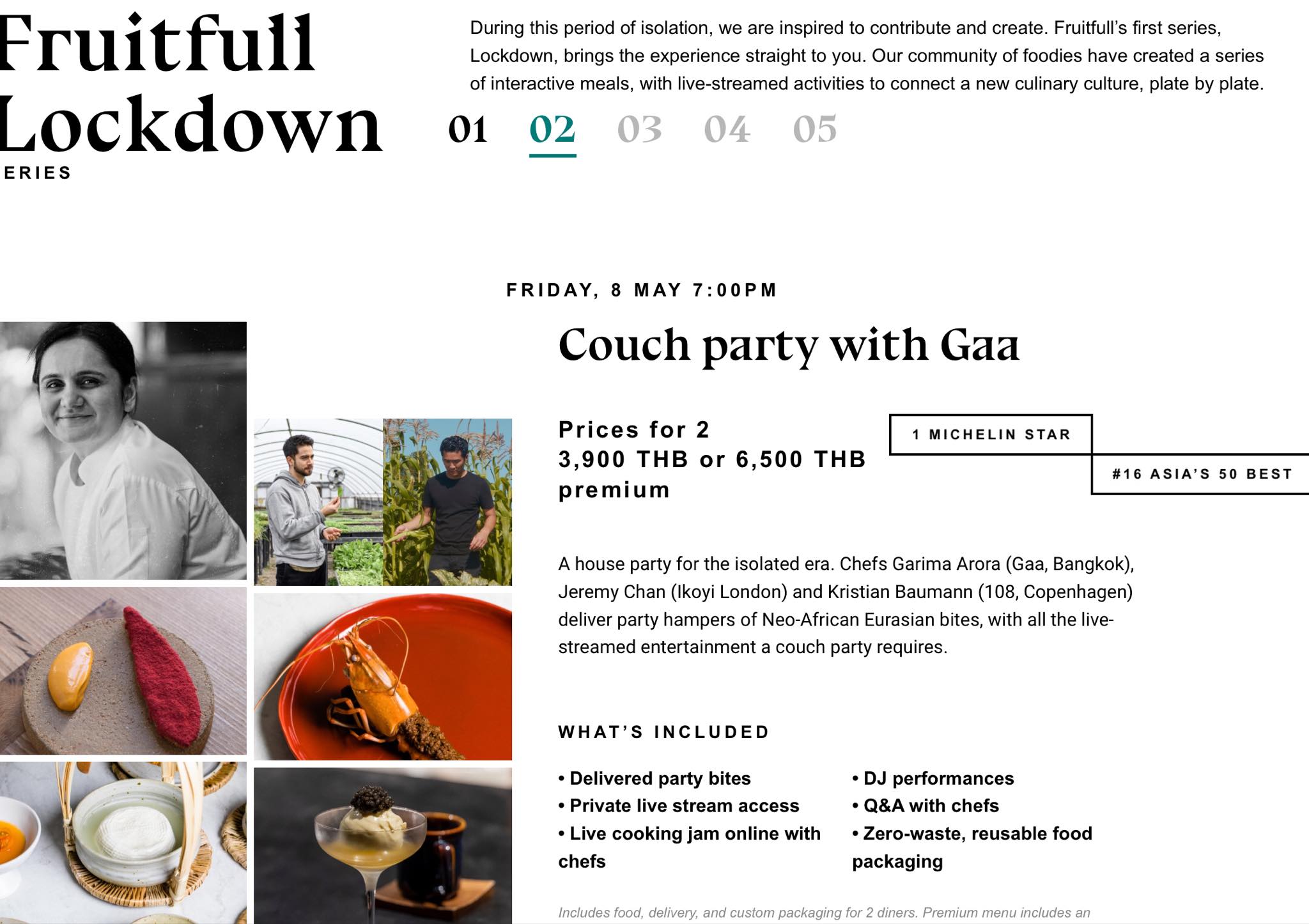 Fruitfull Lockdown
ERIES

During this period of isolation, we are inspired to contribute and create. Fruitfull's first series, Lockdown, brings the experience straight to you. Our community of foodies have created a series of interactive meals, with live-streamed activities to connect a new culinary culture, plate by plate.

01 02 03 04 05

FRIDAY, 8 MAY 7:00PM

Couch party with Gaa

Prices for 2
3,900 THB or 6,500 THB premium

1 MICHELIN STAR

#16 ASIA'S 50 BEST

A house party for the isolated era. Chefs Garima Arora (Gaa, Bangkok), Jeremy Chan (Ikoyi London) and Kristian Baumann (108, Copenhagen) deliver party hampers of Neo-African Eurasian bites, with all the live-streamed entertainment a couch party requires.

WHAT'S INCLUDED

• Delivered party bites
• Private live stream access
• Live cooking jam online with chefs

• DJ performances
• Q&A with chefs
• Zero-waste, reusable food packaging

Includes food, delivery, and custom packaging for 2 diners. Premium menu includes an